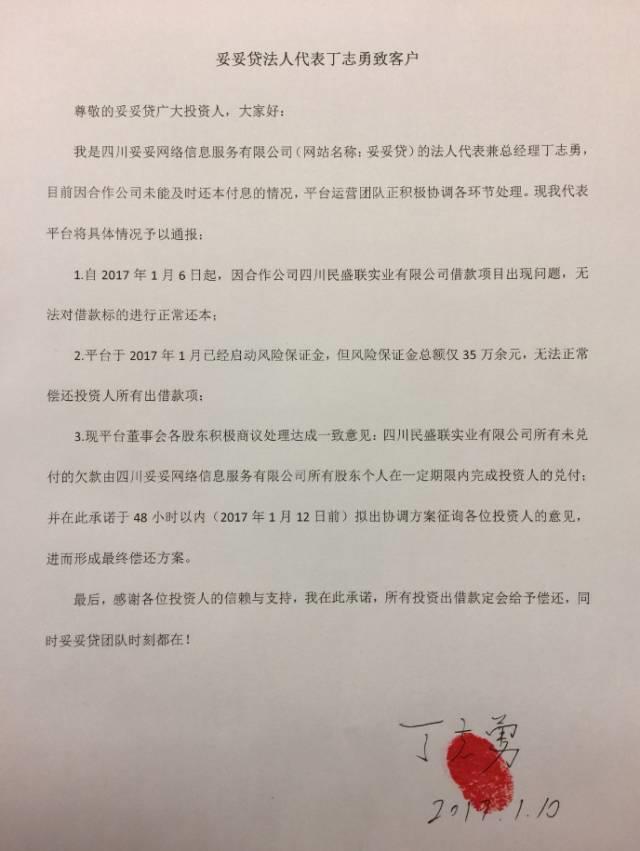 妥妥贷法人代表丁志勇致客户

尊敬的妥妥贷广大投资人，大家好：

我是四川妥妥网络信息服务有限公司（网站名称：妥妥贷）的法人代表兼总经理丁志勇，目前因合作公司未能及时还本付息的情况，平台运营团队正积极协调各环节处理。现我代表平台将具体情况予以通报：

1.自 2017 年 1 月 6 日起，因合作公司四川民盛联实业有限公司借款项目出现问题，无法对借款标的进行正常还本；

2.平台于 2017 年 1 月已经启动风险保证金，但风险保证金总额仅 35 万余元，无法正常偿还投资人所有出借款项；

3.现平台董事会各股东积极商议处理达成一致意见：四川民盛联实业有限公司所有未兑付的欠款由四川妥妥网络信息服务有限公司所有股东个人在一定期限内完成投资人的兑付；并在此承诺于 48 小时以内（2017 年 1 月 12 日前）拟出协调方案征询各位投资人的意见，进而形成最终偿还方案。

最后，感谢各位投资人的信赖与支持，我在此承诺，所有投资出借款定会给予偿还，同时妥妥贷团队时刻都在！

丁志勇
2017.1.10